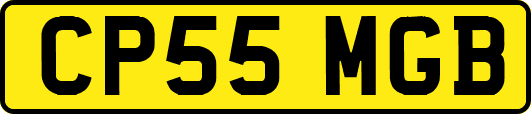 CP55 MGB